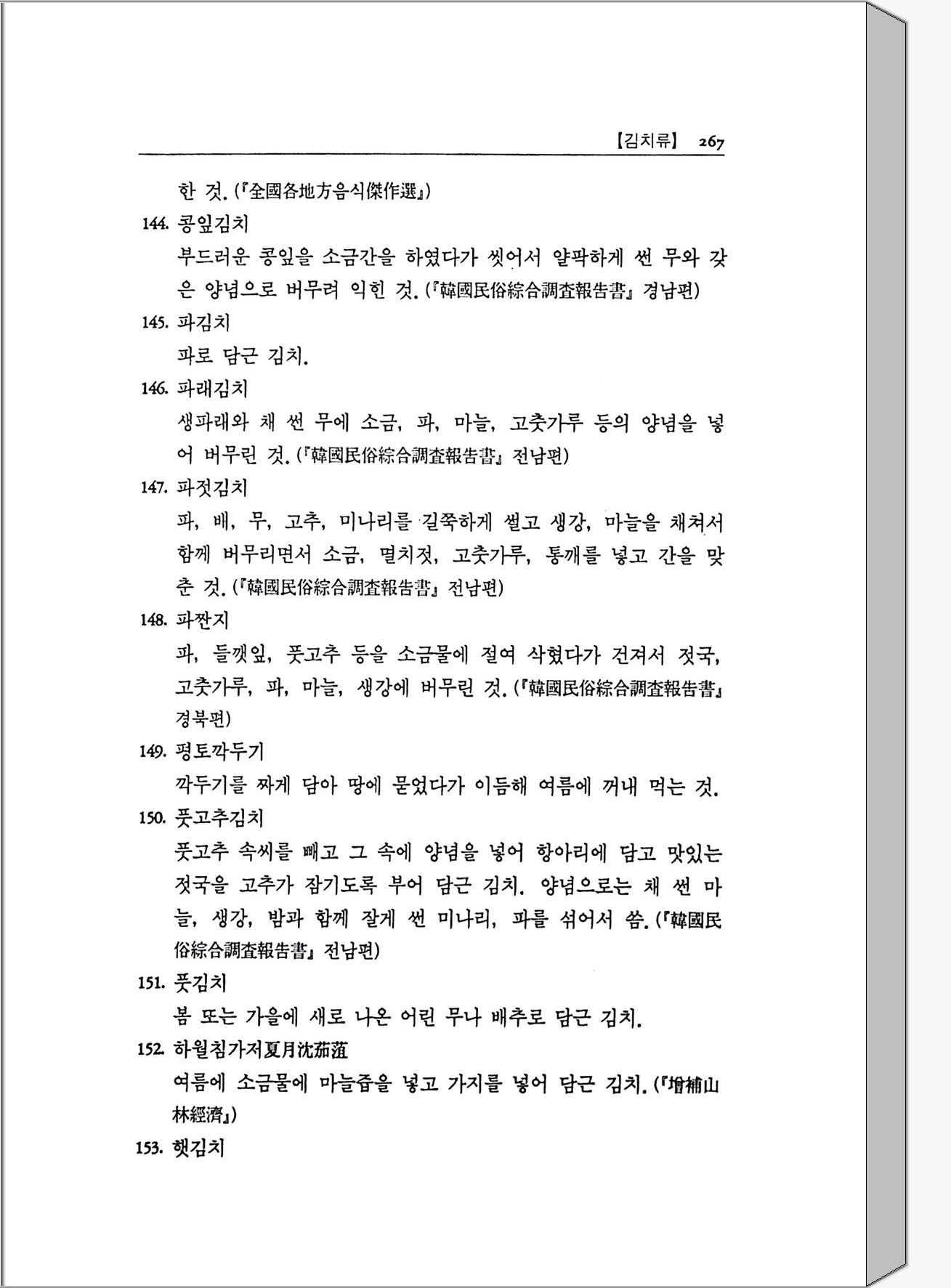 【김치류】 267

한 것. (『全國各地方음식傑作選』)

144. 콩잎김치

부드러운 콩잎을 소금간을 하였다가 씻어서 얄팍하게 썬 무와 갖은 양념으로 버무려 익힌 것. (『韓國民俗綜合調査報告書』 경남편)

145. 파김치

파로 담근 김치.

146. 파래김치

생파래와 채 썬 무에 소금, 파, 마늘, 고춧가루 등의 양념을 넣어 버무린 것. (『韓國民俗綜合調査報告書』 전남편)

147. 파젓김치

파, 배, 무, 고추, 미나리를 길쭉하게 썰고 생강, 마늘을 채쳐서 함께 버무리면서 소금, 멸치젓, 고춧가루, 통깨를 넣고 간을 맞춘 것. (『韓國民俗綜合調査報告書』 전남편)

148. 파짠지

파, 들깻잎, 풋고추 등을 소금물에 절여 삭혔다가 건져서 젓국, 고춧가루, 파, 마늘, 생강에 버무린 것. (『韓國民俗綜合調査報告書』 경북편)

149. 평토깍두기

깍두기를 짜게 담아 땅에 묻었다가 이듬해 여름에 꺼내 먹는 것.

150. 풋고추김치

풋고추 속씨를 빼고 그 속에 양념을 넣어 항아리에 담고 맛있는 젓국을 고추가 잠기도록 부어 담근 김치. 양념으로는 채 썬 마늘, 생강, 밤과 함께 잘게 썬 미나리, 파를 섞어서 씀. (『韓國民俗綜合調査報告書』 전남편)

151. 풋김치

봄 또는 가을에 새로 나온 어린 무나 배추로 담근 김치.

152. 하월침가저夏月沈茄菹

여름에 소금물에 마늘즙을 넣고 가지를 넣어 담근 김치. (『增補山林經濟』)

153. 햇김치